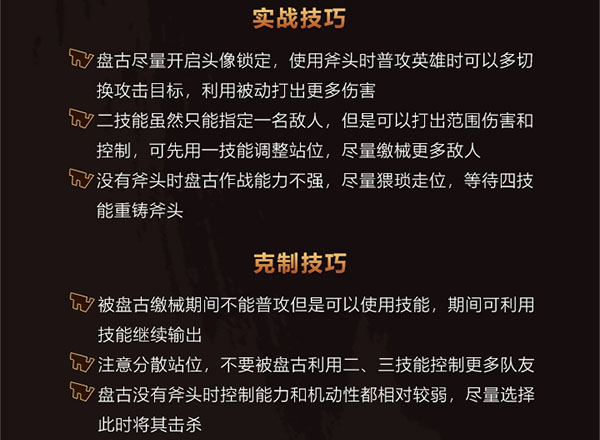 实战技巧

盘古尽量开启头像锁定，使用斧头时普攻英雄时可以多切换攻击目标，利用被动打出更多伤害

二技能虽然只能指定一名敌人，但是可以打出范围伤害和控制，可先用一技能调整站位，尽量缴械更多敌人

没有斧头时盘古作战能力不强，尽量猥琐走位，等待四技能重铸斧头

克制技巧

被盘古缴械期间不能普攻但是可以使用技能，期间可利用技能继续输出

注意分散站位，不要被盘古利用二、三技能控制更多队友

盘古没有斧头时控制能力和机动性都相对较弱，尽量选择此时将其击杀